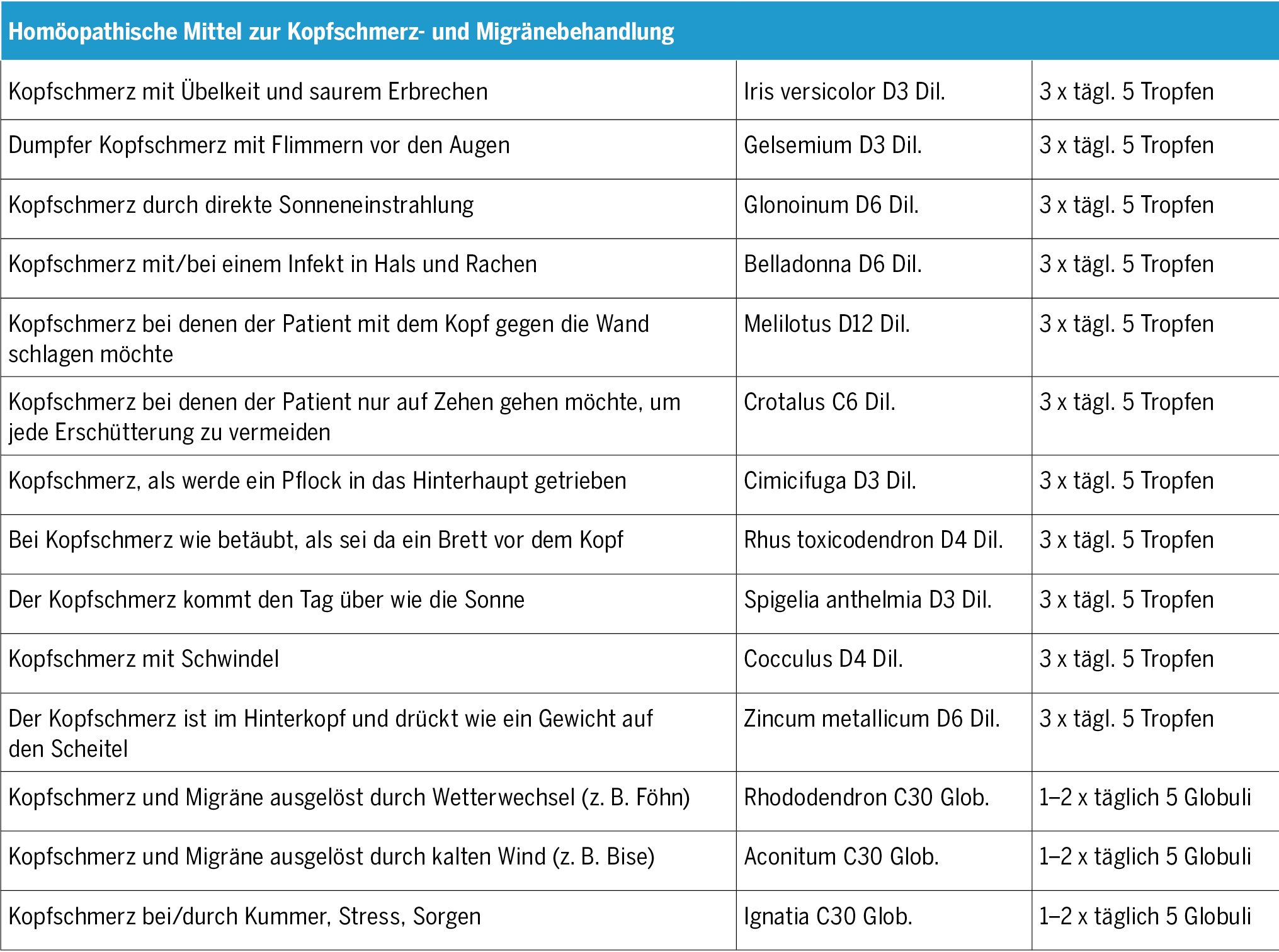 | Homöopathische Mittel zur Kopfschmerz- und Migränebehandlung | | |
|---|---|---|
| Kopfschmerz mit Übelkeit und saurem Erbrechen | Iris versicolor D3 Dil. | 3 x tägl. 5 Tropfen |
| Dumpfer Kopfschmerz mit Flimmern vor den Augen | Gelsemium D3 Dil. | 3 x tägl. 5 Tropfen |
| Kopfschmerz durch direkte Sonneneinstrahlung | Glonoinum D6 Dil. | 3 x tägl. 5 Tropfen |
| Kopfschmerz mit/bei einem Infekt in Hals und Rachen | Belladonna D6 Dil. | 3 x tägl. 5 Tropfen |
| Kopfschmerz bei denen der Patient mit dem Kopf gegen die Wand schlagen möchte | Melilotus D12 Dil. | 3 x tägl. 5 Tropfen |
| Kopfschmerz bei denen der Patient nur auf Zehen gehen möchte, um jede Erschütterung zu vermeiden | Crotalus C6 Dil. | 3 x tägl. 5 Tropfen |
| Kopfschmerz, als werde ein Pflock in das Hinterhaupt getrieben | Cimicifuga D3 Dil. | 3 x tägl. 5 Tropfen |
| Bei Kopfschmerz wie betäubt, als sei da ein Brett vor dem Kopf | Rhus toxicodendron D4 Dil. | 3 x tägl. 5 Tropfen |
| Der Kopfschmerz kommt den Tag über wie die Sonne | Spigelia anthelmia D3 Dil. | 3 x tägl. 5 Tropfen |
| Kopfschmerz mit Schwindel | Cocculus D4 Dil. | 3 x tägl. 5 Tropfen |
| Der Kopfschmerz ist im Hinterkopf und drückt wie ein Gewicht auf den Scheitel | Zincum metallicum D6 Dil. | 3 x tägl. 5 Tropfen |
| Kopfschmerz und Migräne ausgelöst durch Wetterwechsel (z. B. Föhn) | Rhododendron C30 Glob. | 1–2 x täglich 5 Globuli |
| Kopfschmerz und Migräne ausgelöst durch kalten Wind (z. B. Bise) | Aconitum C30 Glob. | 1–2 x täglich 5 Globuli |
| Kopfschmerz bei/durch Kummer, Stress, Sorgen | Ignatia C30 Glob. | 1–2 x täglich 5 Globuli |